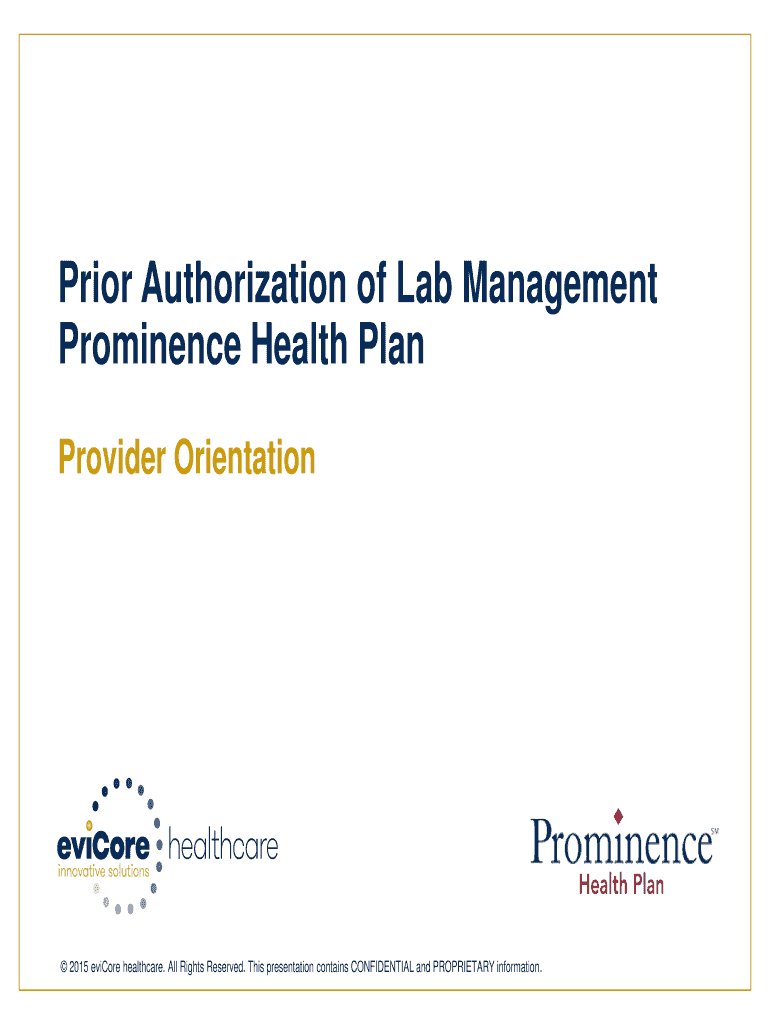 Prior Authorization of Lab Management
Prominence Health Plan

Provider Orientation

eviCore healthcare
innovative solutions

Prominence℠
Health Plan

© 2015 eviCore healthcare. All Rights Reserved. This presentation contains CONFIDENTIAL and PROPRIETARY information.